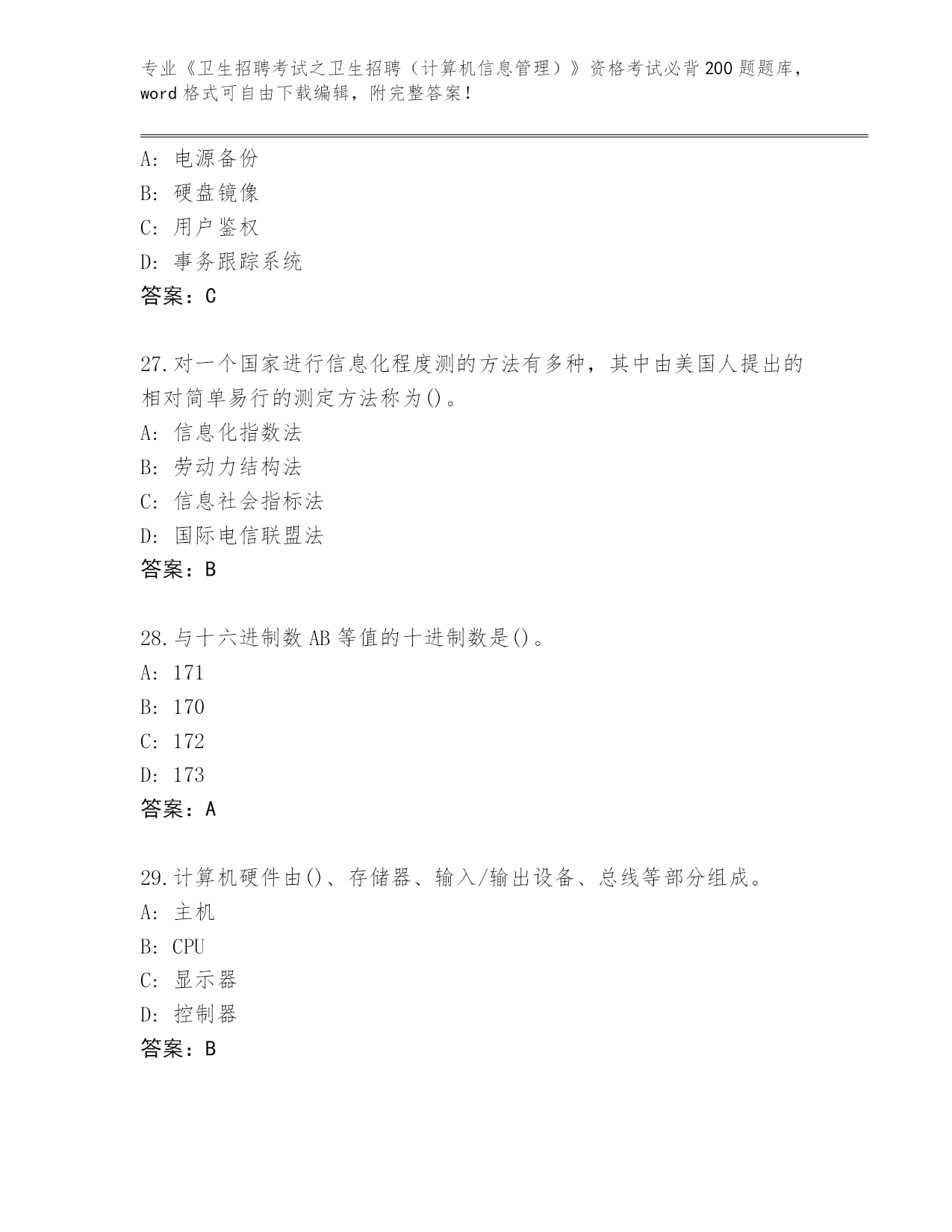 专业《卫生招聘考试之卫生招聘（计算机信息管理）》资格考试必背200题题库，word格式可自由下载编辑，附完整答案！

A：电源备份
B：硬盘镜像
C：用户鉴权
D：事务跟踪系统
答案：C

27.对一个国家进行信息化程度测的方法有多种，其中由美国人提出的相对简单易行的测定方法称为()。
A：信息化指数法
B：劳动力结构法
C：信息社会指标法
D：国际电信联盟法
答案：B

28.与十六进制数AB等值的十进制数是()。
A：171
B：170
C：172
D：173
答案：A

29.计算机硬件由()、存储器、输入/输出设备、总线等部分组成。
A：主机
B：CPU
C：显示器
D：控制器
答案：B